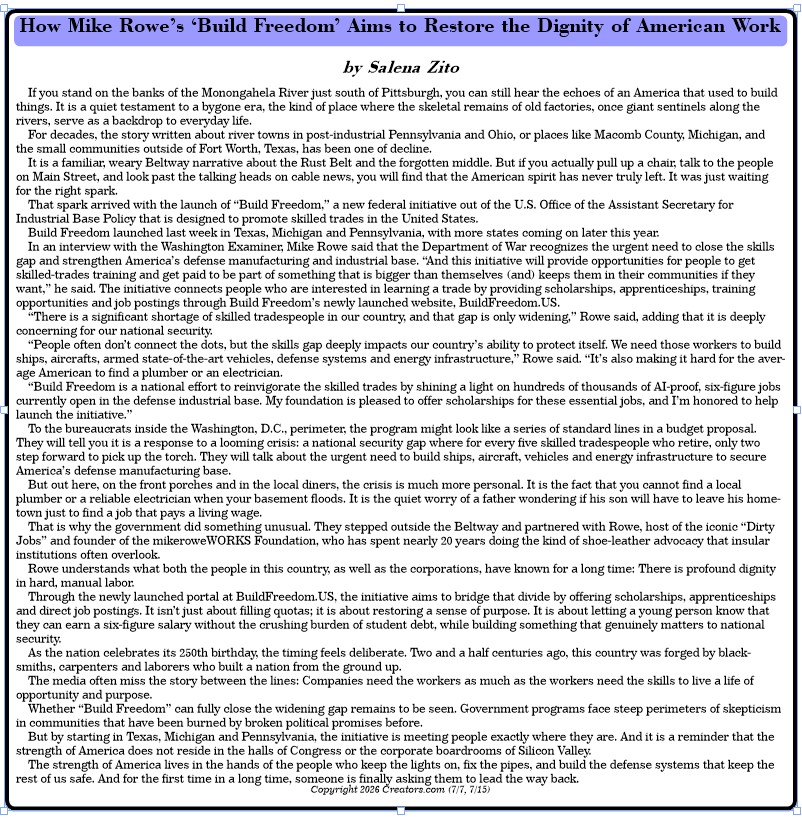 How Mike Rowe's 'Build Freedom' Aims to Restore the Dignity of American Work

by Salena Zito

If you stand on the banks of the Monongahela River just south of Pittsburgh, you can still hear the echoes of an America that used to build things. It is a quiet testament to a bygone era, the kind of place where the skeletal remains of old factories, once giant sentinels along the rivers, serve as a backdrop to everyday life.

For decades, the story written about river towns in post-industrial Pennsylvania and Ohio, or places like Macomb County, Michigan, and the small communities outside of Fort Worth, Texas, has been one of decline.

It is a familiar, weary Beltway narrative about the Rust Belt and the forgotten middle. But if you actually pull up a chair, talk to the people on Main Street, and look past the talking heads on cable news, you will find that the American spirit has never truly left. It was just waiting for the right spark.

That spark arrived with the launch of "Build Freedom," a new federal initiative out of the U.S. Office of the Assistant Secretary for Industrial Base Policy that is designed to promote skilled trades in the United States.

Build Freedom launched last week in Texas, Michigan and Pennsylvania, with more states coming on later this year.

In an interview with the Washington Examiner, Mike Rowe said that the Department of War recognizes the urgent need to close the skills gap and strengthen America's defense manufacturing and industrial base. "And this initiative will provide opportunities for people to get skilled-trades training and get paid to be part of something that is bigger than themselves (and) keeps them in their communities if they want," he said. The initiative connects people who are interested in learning a trade by providing scholarships, apprenticeships, training opportunities and job postings through Build Freedom's newly launched website, BuildFreedom.US.

"There is a significant shortage of skilled tradespeople in our country, and that gap is only widening," Rowe said, adding that it is deeply concerning for our national security.

"People often don't connect the dots, but the skills gap deeply impacts our country's ability to protect itself. We need those workers to build ships, aircrafts, armed state-of-the-art vehicles, defense systems and energy infrastructure," Rowe said. "It's also making it hard for the average American to find a plumber or an electrician.

"Build Freedom is a national effort to reinvigorate the skilled trades by shining a light on hundreds of thousands of AI-proof, six-figure jobs currently open in the defense industrial base. My foundation is pleased to offer scholarships for these essential jobs, and I'm honored to help launch the initiative."

To the bureaucrats inside the Washington, D.C., perimeter, the program might look like a series of standard lines in a budget proposal. They will tell you it is a response to a looming crisis: a national security gap where for every five skilled tradespeople who retire, only two step forward to pick up the torch. They will talk about the urgent need to build ships, aircraft, vehicles and energy infrastructure to secure America's defense manufacturing base.

But out here, on the front porches and in the local diners, the crisis is much more personal. It is the fact that you cannot find a local plumber or a reliable electrician when your basement floods. It is the quiet worry of a father wondering if his son will have to leave his hometown just to find a job that pays a living wage.

That is why the government did something unusual. They stepped outside the Beltway and partnered with Rowe, host of the iconic "Dirty Jobs" and founder of the mikeroweWORKS Foundation, who has spent nearly 20 years doing the kind of shoe-leather advocacy that insular institutions often overlook.

Rowe understands what both the people in this country, as well as the corporations, have known for a long time: There is profound dignity in hard, manual labor.

Through the newly launched portal at BuildFreedom.US, the initiative aims to bridge that divide by offering scholarships, apprenticeships and direct job postings. It isn't just about filling quotas; it is about restoring a sense of purpose. It is about letting a young person know that they can earn a six-figure salary without the crushing burden of student debt, while building something that genuinely matters to national security.

As the nation celebrates its 250th birthday, the timing feels deliberate. Two and a half centuries ago, this country was forged by blacksmiths, carpenters and laborers who built a nation from the ground up.

The media often miss the story between the lines: Companies need the workers as much as the workers need the skills to live a life of opportunity and purpose.

Whether "Build Freedom" can fully close the widening gap remains to be seen. Government programs face steep perimeters of skepticism in communities that have been burned by broken political promises before.

But by starting in Texas, Michigan and Pennsylvania, the initiative is meeting people exactly where they are. And it is a reminder that the strength of America does not reside in the halls of Congress or the corporate boardrooms of Silicon Valley.

The strength of America lives in the hands of the people who keep the lights on, fix the pipes, and build the defense systems that keep the rest of us safe. And for the first time in a long time, someone is finally asking them to lead the way back.

Copyright 2026 Creators.com (7/7, 7/15)